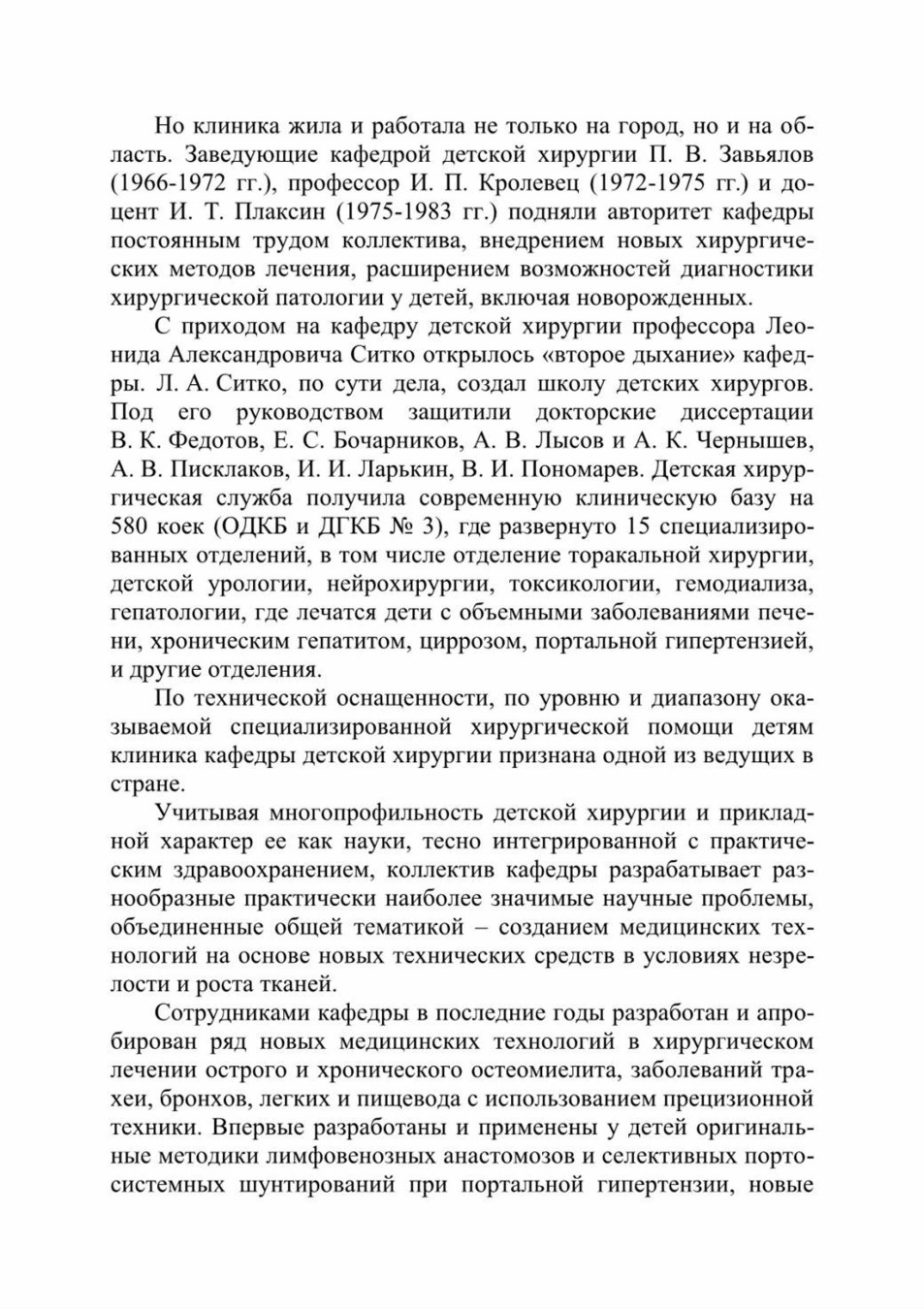 Но клиника жила и работала не только на город, но и на область. Заведующие кафедрой детской хирургии П. В. Завьялов (1966-1972 гг.), профессор И. П. Кролевец (1972-1975 гг.) и доцент И. Т. Плаксин (1975-1983 гг.) подняли авторитет кафедры постоянным трудом коллектива, внедрением новых хирургических методов лечения, расширением возможностей диагностики хирургической патологии у детей, включая новорожденных.

С приходом на кафедру детской хирургии профессора Леонида Александровича Ситко открылось «второе дыхание» кафедры. Л. А. Ситко, по сути дела, создал школу детских хирургов. Под его руководством защитили докторские диссертации В. К. Федотов, Е. С. Бочарников, А. В. Лысов и А. К. Чернышев, А. В. Писклаков, И. И. Ларькин, В. И. Пономарев. Детская хирургическая служба получила современную клиническую базу на 580 коек (ОДКБ и ДГКБ № 3), где развернуто 15 специализированных отделений, в том числе отделение торакальной хирургии, детской урологии, нейрохирургии, токсикологии, гемодиализа, гепатологии, где лечатся дети с объемными заболеваниями печени, хроническим гепатитом, циррозом, портальной гипертензией, и другие отделения.

По технической оснащенности, по уровню и диапазону оказываемой специализированной хирургической помощи детям клиника кафедры детской хирургии признана одной из ведущих в стране.

Учитывая многопрофильность детской хирургии и прикладной характер ее как науки, тесно интегрированной с практическим здравоохранением, коллектив кафедры разрабатывает разнообразные практически наиболее значимые научные проблемы, объединенные общей тематикой – созданием медицинских технологий на основе новых технических средств в условиях незрелости и роста тканей.

Сотрудниками кафедры в последние годы разработан и апробирован ряд новых медицинских технологий в хирургическом лечении острого и хронического остеомиелита, заболеваний трахеи, бронхов, легких и пищевода с использованием прецизионной техники. Впервые разработаны и применены у детей оригинальные методики лимфовенозных анастомозов и селективных портосистемных шунтирований при портальной гипертензии, новые